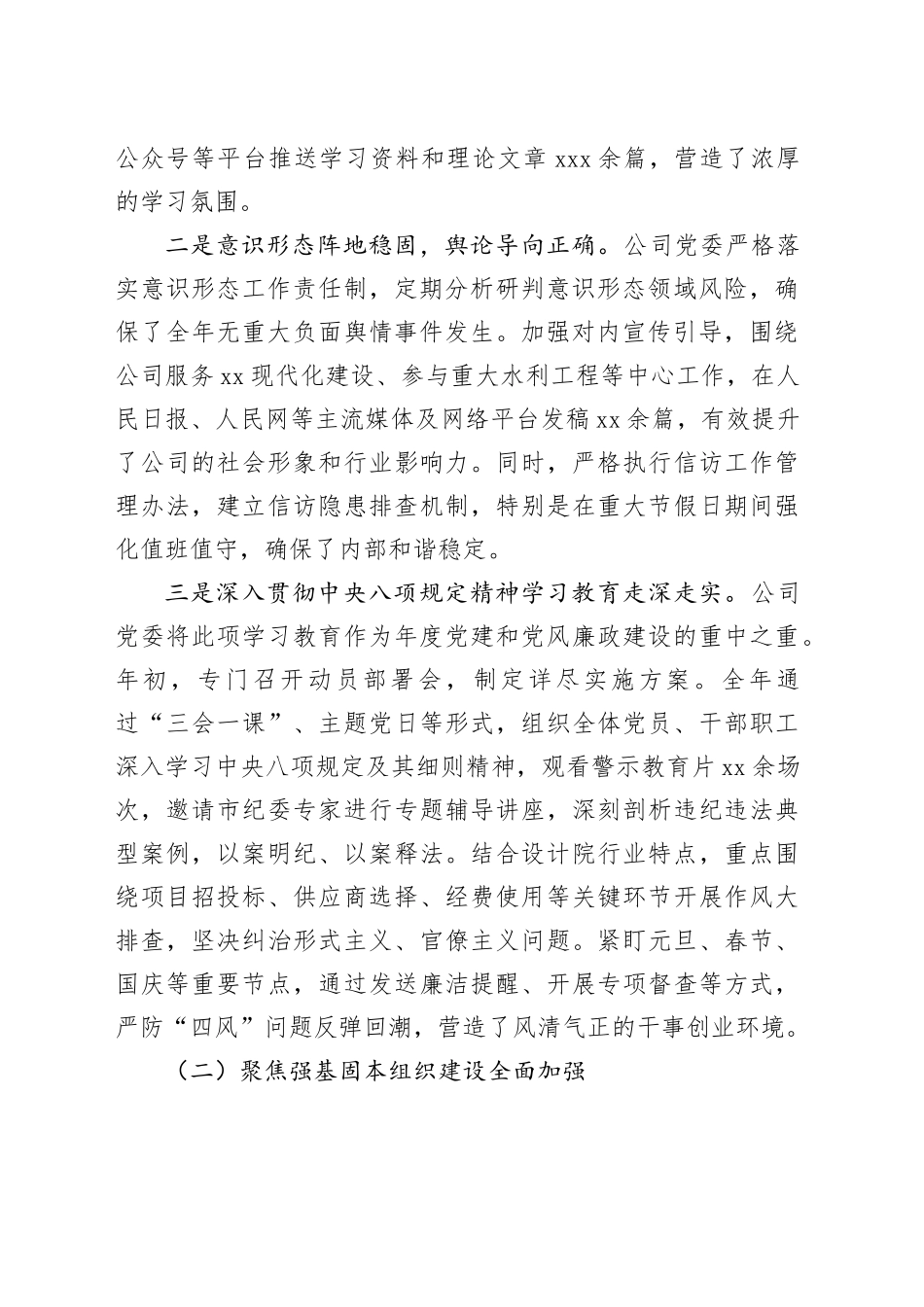 公众号等平台推送学习资料和理论文章 xxx 余篇，营造了浓厚的学习氛围。

二是意识形态阵地稳固，舆论导向正确。公司党委严格落实意识形态工作责任制，定期分析研判意识形态领域风险，确保了全年无重大负面舆情事件发生。加强对内宣传引导，围绕公司服务 xx 现代化建设、参与重大水利工程等中心工作，在人民日报、人民网等主流媒体及网络平台发稿 xx 余篇，有效提升了公司的社会形象和行业影响力。同时，严格执行信访工作管理办法，建立信访隐患排查机制，特别是在重大节假日期间强化值班值守，确保了内部和谐稳定。

三是深入贯彻中央八项规定精神学习教育走深走实。公司党委将此项学习教育作为年度党建和党风廉政建设的重中之重。年初，专门召开动员部署会，制定详尽实施方案。全年通过“三会一课”、主题党日等形式，组织全体党员、干部职工深入学习中央八项规定及其细则精神，观看警示教育片 xx 余场次，邀请市纪委专家进行专题辅导讲座，深刻剖析违纪违法典型案例，以案明纪、以案释法。结合设计院行业特点，重点围绕项目招投标、供应商选择、经费使用等关键环节开展作风大排查，坚决纠治形式主义、官僚主义问题。紧盯元旦、春节、国庆等重要节点，通过发送廉洁提醒、开展专项督查等方式，严防“四风”问题反弹回潮，营造了风清气正的干事创业环境。

（二）聚焦强基固本组织建设全面加强